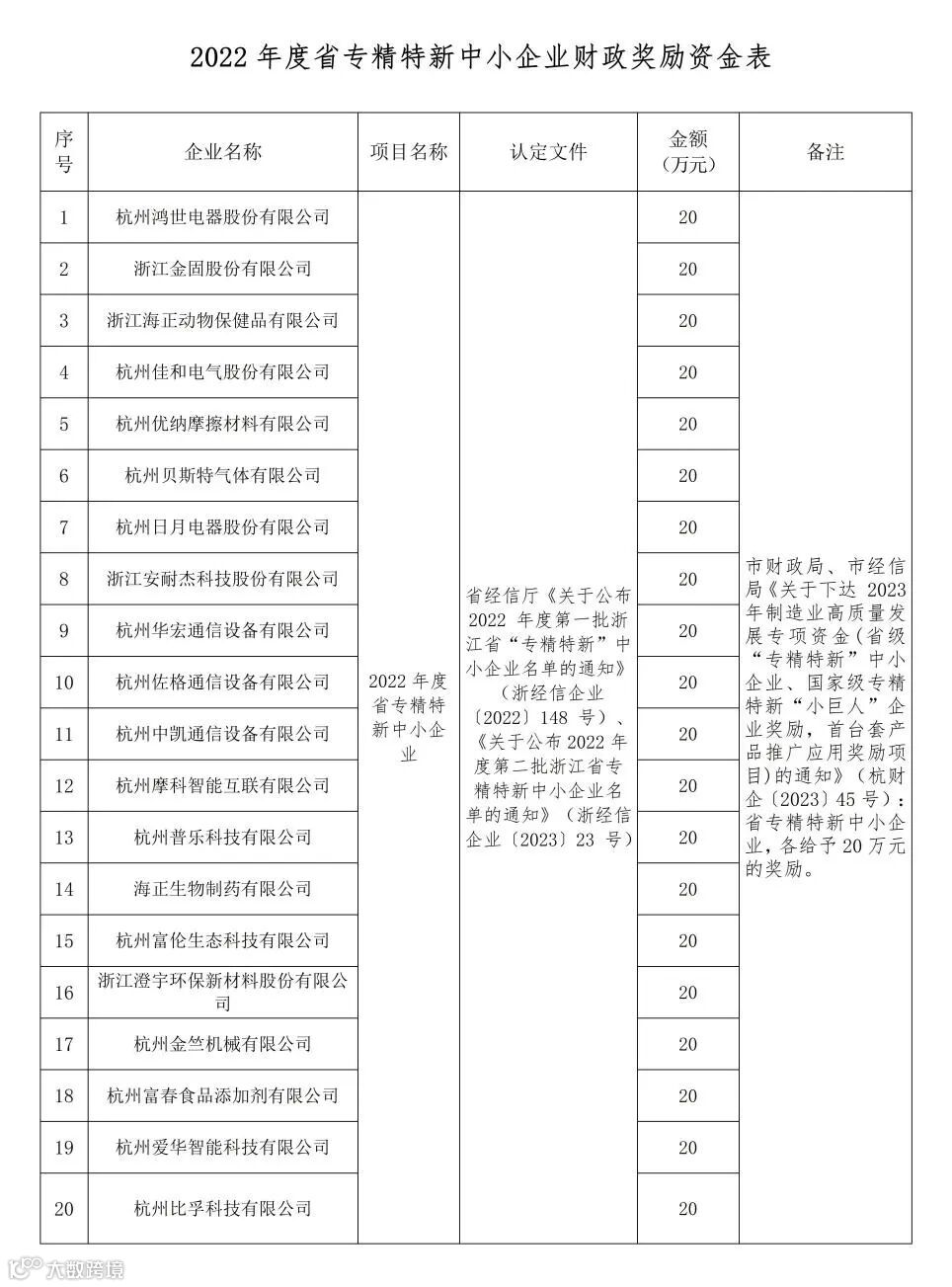 2022 年度省专精特新中小企业财政奖励资金表

| 序号 | 企业名称 | 项目名称 | 认定文件 | 金额（万元） | 备注 |
|---|---|---|---|---|---|
| 1 | 杭州鸿世电器股份有限公司 | 2022 年度省专精特新中小企业 | 省经信厅《关于公布 2022 年度第一批浙江省“专精特新”中小企业名单的通知》（浙经信企业〔2022〕148 号）、《关于公布 2022 年度第二批浙江省专精特新中小企业名单的通知》（浙经信企业〔2023〕23 号） | 20 | 市财政局、市经信局《关于下达 2023 年制造业高质量发展专项资金（省级“专精特新”中小企业、国家级专精特新“小巨人”企业奖励，首台套产品推广应用奖励项目）的通知》（杭财企〔2023〕45 号）：省专精特新中小企业，各给予 20 万元的奖励。 |
| 2 | 浙江金固股份有限公司 | | | 20 | |
| 3 | 浙江海正动物保健品有限公司 | | | 20 | |
| 4 | 杭州佳和电气股份有限公司 | | | 20 | |
| 5 | 杭州优纳摩擦材料有限公司 | | | 20 | |
| 6 | 杭州贝斯特气体有限公司 | | | 20 | |
| 7 | 杭州日月电器股份有限公司 | | | 20 | |
| 8 | 浙江安耐杰科技股份有限公司 | | | 20 | |
| 9 | 杭州华宏通信设备有限公司 | | | 20 | |
| 10 | 杭州佐格通信设备有限公司 | | | 20 | |
| 11 | 杭州中凯通信设备有限公司 | | | 20 | |
| 12 | 杭州摩科智能互联有限公司 | | | 20 | |
| 13 | 杭州普乐科技有限公司 | | | 20 | |
| 14 | 海正生物制药有限公司 | | | 20 | |
| 15 | 杭州富伦生态科技有限公司 | | | 20 | |
| 16 | 浙江澄宇环保新材料股份有限公司 | | | 20 | |
| 17 | 杭州金竺机械有限公司 | | | 20 | |
| 18 | 杭州富春食品添加剂有限公司 | | | 20 | |
| 19 | 杭州爱华智能科技有限公司 | | | 20 | |
| 20 | 杭州比孚科技有限公司 | | | 20 | |

大数跨境